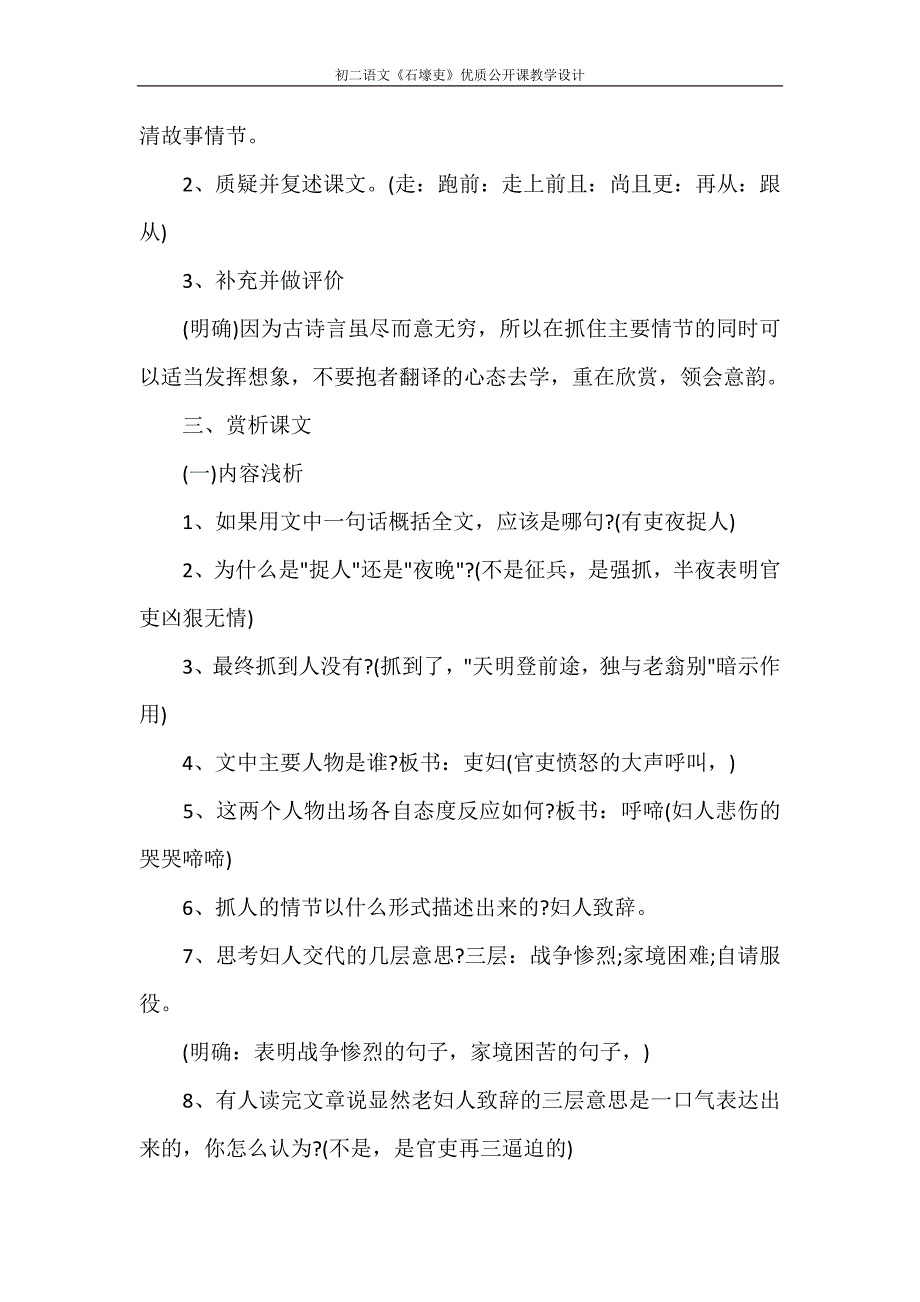 初二语文《石壕吏》优质公开课教学设计

清故事情节。

2、质疑并复述课文。(走：跑前：走上前且：尚且更：再从：跟从)

3、补充并做评价

(明确)因为古诗言虽尽而意无穷，所以在抓住主要情节的同时可以适当发挥想象，不要抱者翻译的心态去学，重在欣赏，领会意韵。

三、赏析课文

(一)内容浅析

1、如果用文中一句话概括全文，应该是哪句?(有吏夜捉人)

2、为什么是"捉人"还是"夜晚"?(不是征兵，是强抓，半夜表明官吏凶狠无情)

3、最终抓到人没有?(抓到了，"天明登前途，独与老翁别"暗示作用)

4、文中主要人物是谁?板书：吏妇(官吏愤怒的大声呼叫，)

5、这两个人物出场各自态度反应如何?板书：呼啼(妇人悲伤的哭哭啼啼)

6、抓人的情节以什么形式描述出来的?妇人致辞。

7、思考妇人交代的几层意思?三层：战争惨烈;家境困难;自请服役。

(明确：表明战争惨烈的句子，家境困苦的句子，)

8、有人读完文章说显然老妇人致辞的三层意思是一口气表达出来的，你怎么认为?(不是，是官吏再三逼迫的)